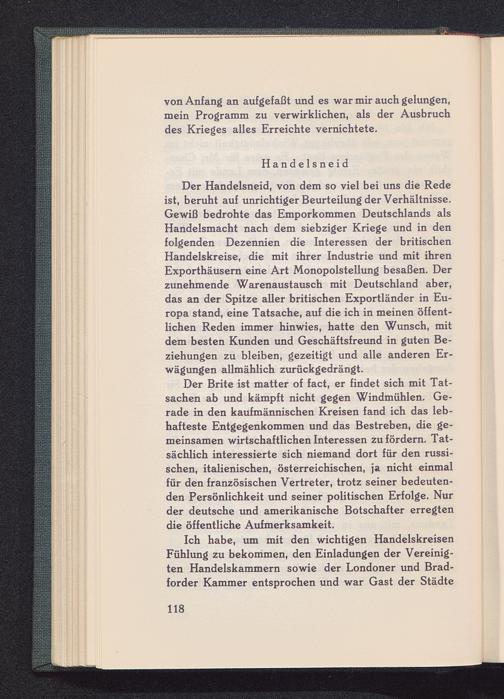 von Anfang an aufgefaßt und es war mir auch gelungen, mein Programm zu verwirklichen, als der Ausbruch des Krieges alles Erreichte vernichtete.

Handelsneid

Der Handelsneid, von dem so viel bei uns die Rede ist, beruht auf unrichtiger Beurteilung der Verhältnisse. Gewiß bedrohte das Emporkommen Deutschlands als Handelsmacht nach dem siebziger Kriege und in den folgenden Dezennien die Interessen der britischen Handelskreise, die mit ihrer Industrie und mit ihren Exporthäusern eine Art Monopolstellung besaßen. Der zunehmende Warenaustausch mit Deutschland aber, das an der Spitze aller britischen Exportländer in Europa stand, eine Tatsache, auf die ich in meinen öffentlichen Reden immer hinwies, hatte den Wunsch, mit dem besten Kunden und Geschäftsfreund in guten Beziehungen zu bleiben, gezeitigt und alle anderen Erwägungen allmählich zurückgedrängt.

Der Brite ist matter of fact, er findet sich mit Tatsachen ab und kämpft nicht gegen Windmühlen. Gerade in den kaufmännischen Kreisen fand ich das lebhafteste Entgegenkommen und das Bestreben, die gemeinsamen wirtschaftlichen Interessen zu fördern. Tatsächlich interessierte sich niemand dort für den russischen, italienischen, österreichischen, ja nicht einmal für den französischen Vertreter, trotz seiner bedeutenden Persönlichkeit und seiner politischen Erfolge. Nur der deutsche und amerikanische Botschafter erregten die öffentliche Aufmerksamkeit.

Ich habe, um mit den wichtigen Handelskreisen Fühlung zu bekommen, den Einladungen der Vereinigten Handelskammern sowie der Londoner und Bradforder Kammer entsprochen und war Gast der Städte

118